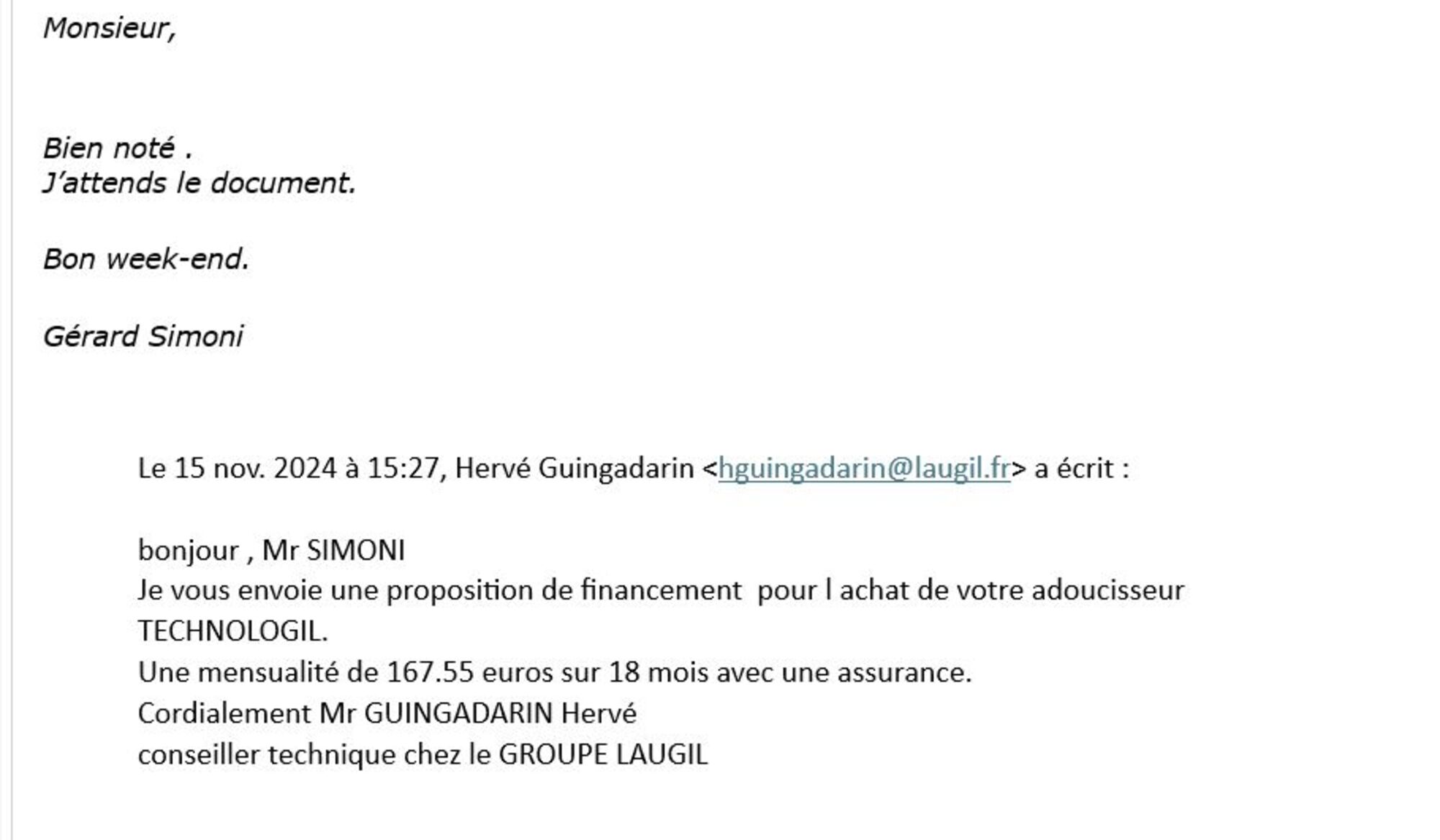 Monsieur,

Bien noté .
J'attends le document.

Bon week-end.

Gérard Simoni

Le 15 nov. 2024 à 15:27, Hervé Guingadarin <hguingadarin@laugil.fr> a écrit :

bonjour , Mr SIMONI
Je vous envoie une proposition de financement pour l achat de votre adoucisseur TECHNOLOGIL.
Une mensualité de 167.55 euros sur 18 mois avec une assurance.
Cordialement Mr GUINGADARIN Hervé
conseiller technique chez le GROUPE LAUGIL